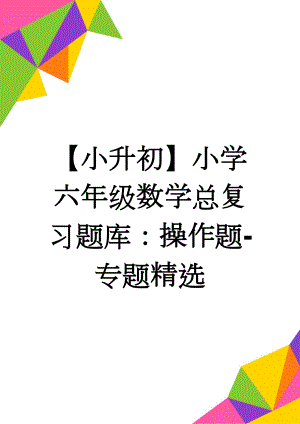 【小升初】小学六年级数学总复习题库：操作题-专题精选